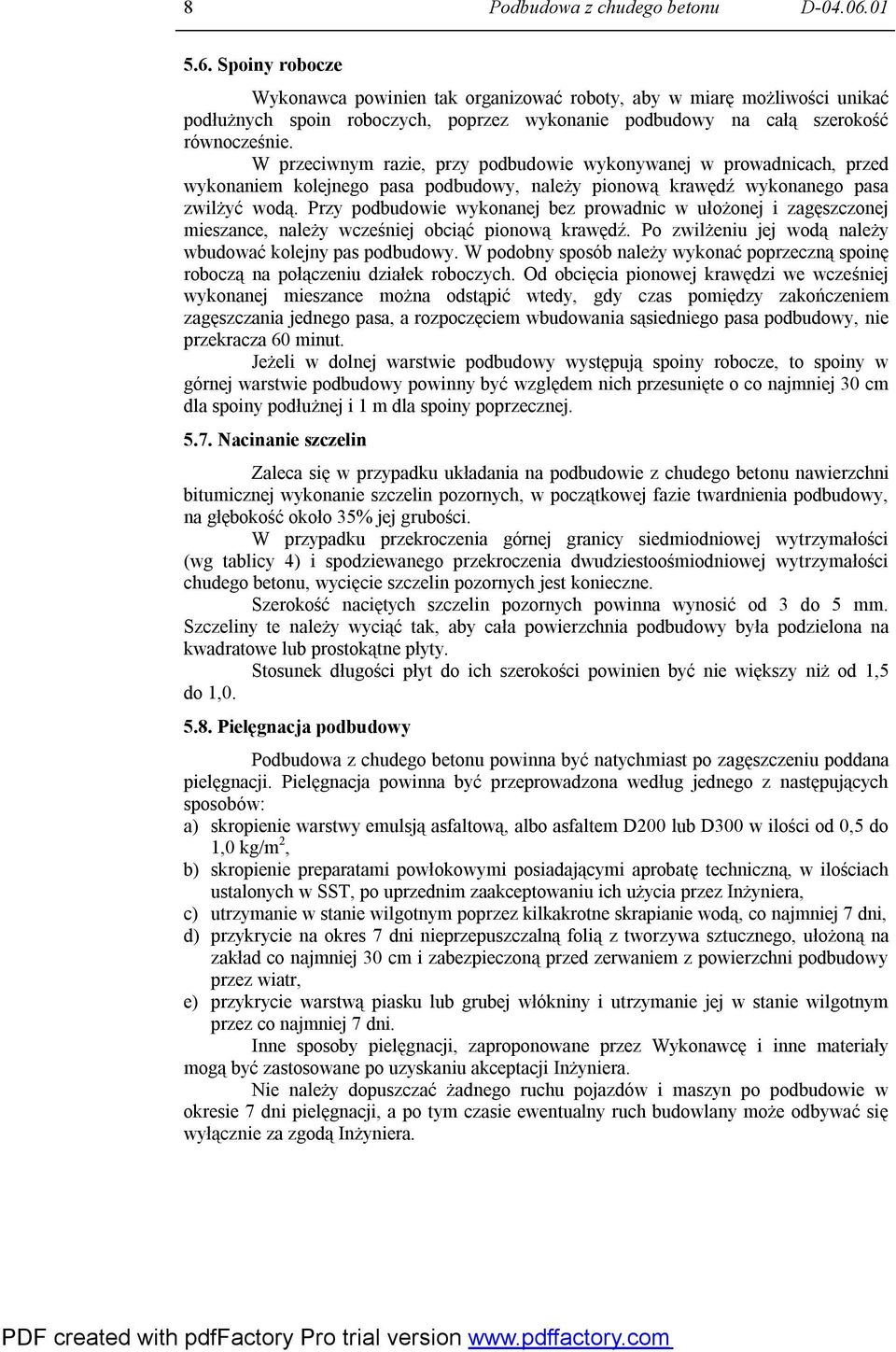 8 Podbudowa z chudego betonu D-04.06.01

5.6. Spoiny robocze

Wykonawca powinien tak organizować roboty, aby w miarę możliwości unikać podłużnych spoin roboczych, poprzez wykonanie podbudowy na całą szerokość równocześnie.

W przeciwnym razie, przy podbudowie wykonywanej w prowadnicach, przed wykonaniem kolejnego pasa podbudowy, należy pionową krawędź wykonanego pasa zwilżyć wodą. Przy podbudowie wykonanej bez prowadnic w ułożonej i zagęszczonej mieszance, należy wcześniej obciąć pionową krawędź. Po zwilżeniu jej wodą należy wbudować kolejny pas podbudowy. W podobny sposób należy wykonać poprzeczną spoinę roboczą na połączeniu działek roboczych. Od obcięcia pionowej krawędzi we wcześniej wykonanej mieszance można odstąpić wtedy, gdy czas pomiędzy zakończeniem zagęszczania jednego pasa, a rozpoczęciem wbudowania sąsiedniego pasa podbudowy, nie przekracza 60 minut.

Jeżeli w dolnej warstwie podbudowy występują spoiny robocze, to spoiny w górnej warstwie podbudowy powinny być względem nich przesunięte o co najmniej 30 cm dla spoiny podłużnej i 1 m dla spoiny poprzecznej.

5.7. Nacinanie szczelin

Zaleca się w przypadku układania na podbudowie z chudego betonu nawierzchni bitumicznej wykonanie szczelin pozornych, w początkowej fazie twardnienia podbudowy, na głębokość około 35% jej grubości.

W przypadku przekroczenia górnej granicy siedmiodniowej wytrzymałości (wg tablicy 4) i spodziewanego przekroczenia dwudziestoośmiodniowej wytrzymałości chudego betonu, wycięcie szczelin pozornych jest konieczne.

Szerokość naciętych szczelin pozornych powinna wynosić od 3 do 5 mm. Szczeliny te należy wyciąć tak, aby cała powierzchnia podbudowy była podzielona na kwadratowe lub prostokątne płyty.

Stosunek długości płyt do ich szerokości powinien być nie większy niż od 1,5 do 1,0.

5.8. Pielęgnacja podbudowy

Podbudowa z chudego betonu powinna być natychmiast po zagęszczeniu poddana pielęgnacji. Pielęgnacja powinna być przeprowadzona według jednego z następujących sposobów:
a) skropienie warstwy emulsją asfaltową, albo asfaltem D200 lub D300 w ilości od 0,5 do 1,0 kg/m$^2$,
b) skropienie preparatami powłokowymi posiadającymi aprobatę techniczną, w ilościach ustalonych w SST, po uprzednim zaakceptowaniu ich użycia przez Inżyniera,
c) utrzymanie w stanie wilgotnym poprzez kilkakrotne skrapianie wodą, co najmniej 7 dni,
d) przykrycie na okres 7 dni nieprzepuszczalną folią z tworzywa sztucznego, ułożoną na zakład co najmniej 30 cm i zabezpieczoną przed zerwaniem z powierzchni podbudowy przez wiatr,
e) przykrycie warstwą piasku lub grubej włókniny i utrzymanie jej w stanie wilgotnym przez co najmniej 7 dni.

Inne sposoby pielęgnacji, zaproponowane przez Wykonawcę i inne materiały mogą być zastosowane po uzyskaniu akceptacji Inżyniera.

Nie należy dopuszczać żadnego ruchu pojazdów i maszyn po podbudowie w okresie 7 dni pielęgnacji, a po tym czasie ewentualny ruch budowlany może odbywać się wyłącznie za zgodą Inżyniera.

PDF created with pdfFactory Pro trial version www.pdffactory.com